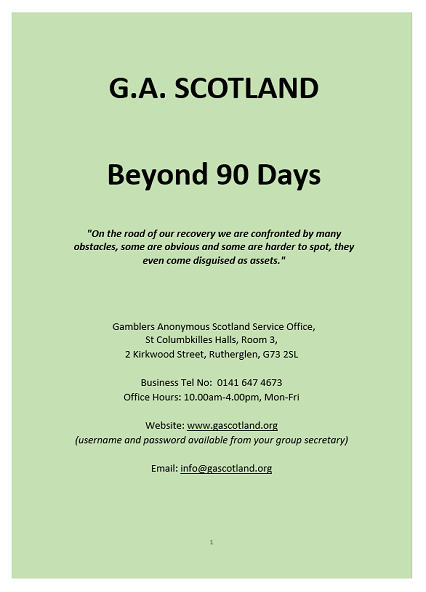 G.A. SCOTLAND

Beyond 90 Days

"On the road of our recovery we are confronted by many obstacles, some are obvious and some are harder to spot, they even come disguised as assets."

Gamblers Anonymous Scotland Service Office,
St Columbkilles Halls, Room 3,
2 Kirkwood Street, Rutherglen, G73 2SL

Business Tel No: 0141 647 4673
Office Hours: 10.00am-4.00pm, Mon-Fri

Website: www.gascotland.org
(username and password available from your group secretary)

Email: info@gascotland.org

1